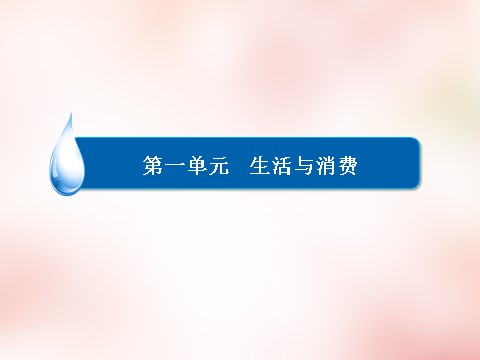 第一单元　生活与消费